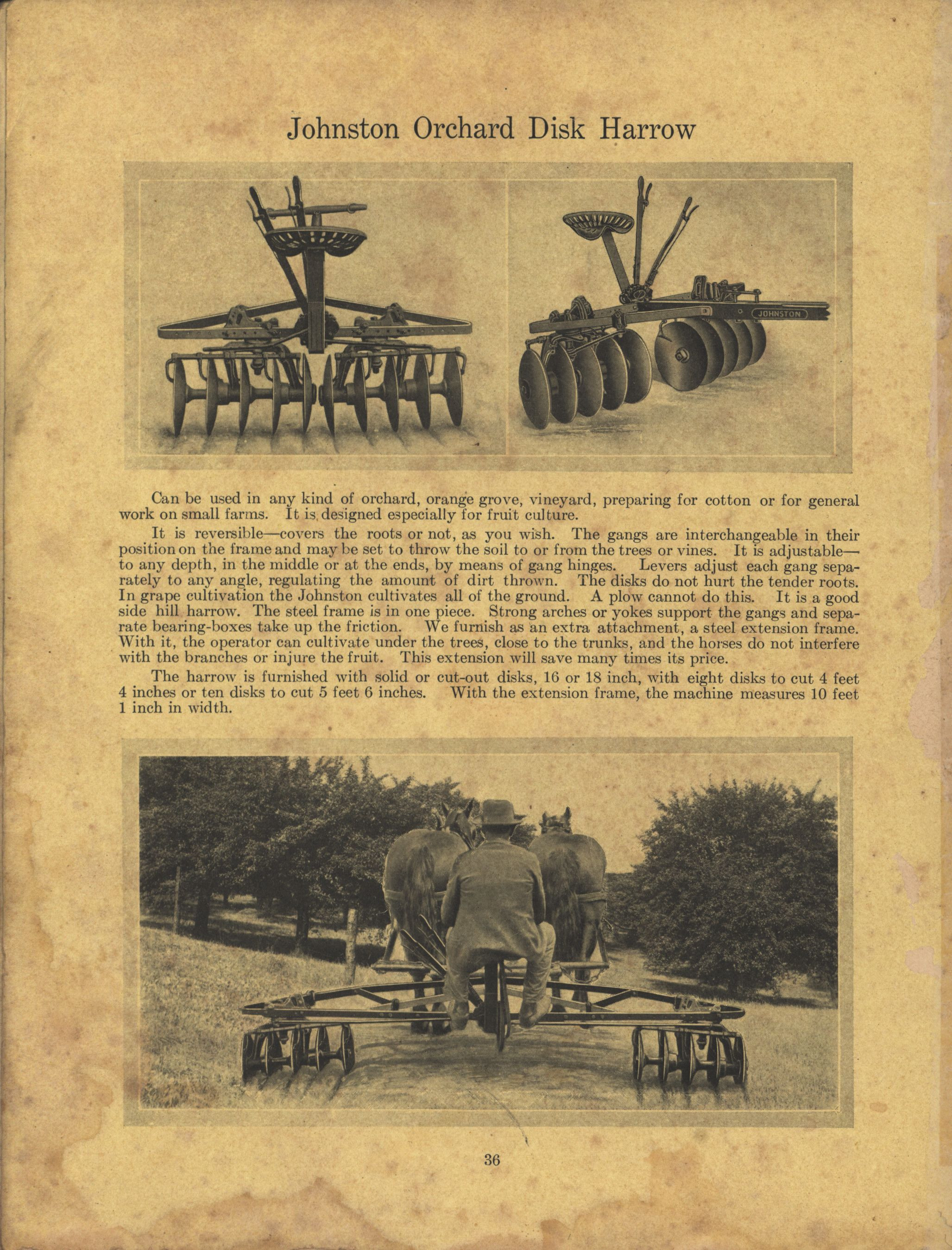 Johnston Orchard Disk Harrow

JOHNSTON

Can be used in any kind of orchard, orange grove, vineyard, preparing for cotton or for general work on small farms. It is designed especially for fruit culture.

It is reversible—covers the roots or not, as you wish. The gangs are interchangeable in their position on the frame and may be set to throw the soil to or from the trees or vines. It is adjustable—to any depth, in the middle or at the ends, by means of gang hinges. Levers adjust each gang separately to any angle, regulating the amount of dirt thrown. The disks do not hurt the tender roots. In grape cultivation the Johnston cultivates all of the ground. A plow cannot do this. It is a good side hill harrow. The steel frame is in one piece. Strong arches or yokes support the gangs and separate bearing-boxes take up the friction. We furnish as an extra attachment, a steel extension frame. With it, the operator can cultivate under the trees, close to the trunks, and the horses do not interfere with the branches or injure the fruit. This extension will save many times its price.

The harrow is furnished with solid or cut-out disks, 16 or 18 inch, with eight disks to cut 4 feet 4 inches or ten disks to cut 5 feet 6 inches. With the extension frame, the machine measures 10 feet 1 inch in width.

36